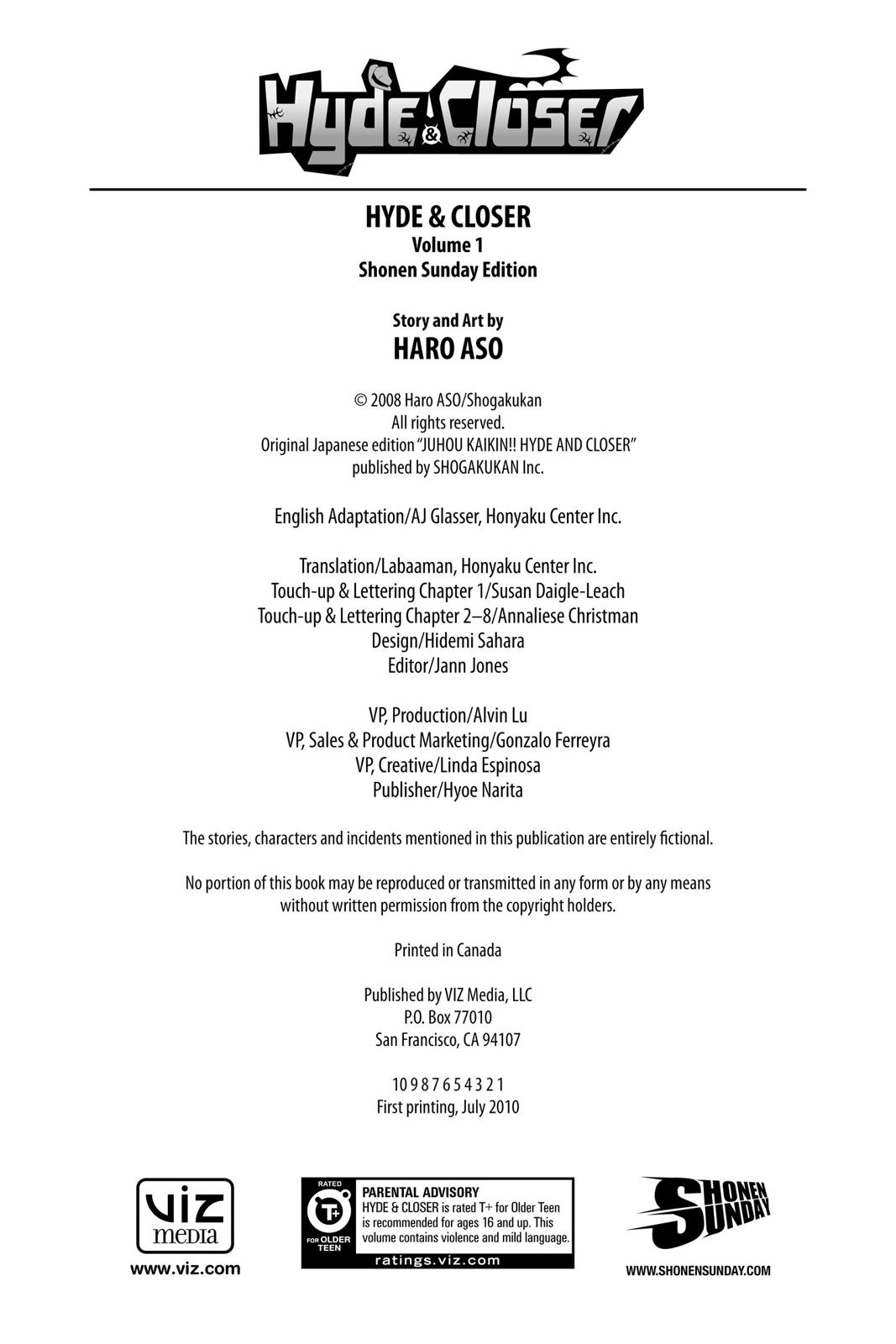 Hyde & Closer

HYDE & CLOSER
Volume 1
Shonen Sunday Edition

Story and Art by
HARO ASO

© 2008 Haro ASO/Shogakukan
All rights reserved.
Original Japanese edition "JUHOU KAIKIN!! HYDE AND CLOSER"
published by SHOGAKUKAN Inc.

English Adaptation/AJ Glasser, Honyaku Center Inc.

Translation/Labaaman, Honyaku Center Inc.
Touch-up & Lettering Chapter 1/Susan Daigle-Leach
Touch-up & Lettering Chapter 2–8/Annaliese Christman
Design/Hidemi Sahara
Editor/Jann Jones

VP, Production/Alvin Lu
VP, Sales & Product Marketing/Gonzalo Ferreyra
VP, Creative/Linda Espinosa
Publisher/Hyoe Narita

The stories, characters and incidents mentioned in this publication are entirely fictional.

No portion of this book may be reproduced or transmitted in any form or by any means without written permission from the copyright holders.

Printed in Canada

Published by VIZ Media, LLC
P.O. Box 77010
San Francisco, CA 94107

10 9 8 7 6 5 4 3 2 1
First printing, July 2010

VIZ media
www.viz.com

RATED T+ FOR OLDER TEEN
PARENTAL ADVISORY
HYDE & CLOSER is rated T+ for Older Teen is recommended for ages 16 and up. This volume contains violence and mild language.
ratings.viz.com

SHONEN SUNDAY
WWW.SHONENSUNDAY.COM